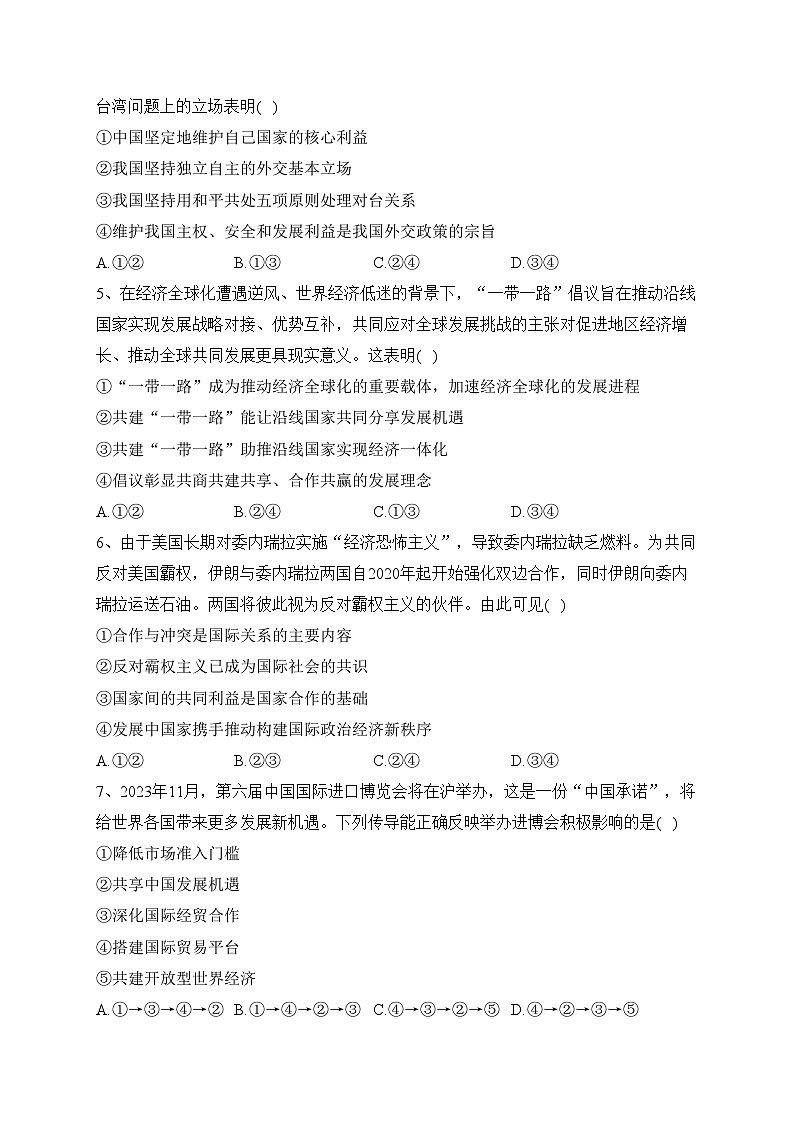 台湾问题上的立场表明( )

①中国坚定地维护自己国家的核心利益

②我国坚持独立自主的外交基本立场

③我国坚持用和平共处五项原则处理对台关系

④维护我国主权、安全和发展利益是我国外交政策的宗旨

A.①② B.①③ C.②④ D.③④

5、在经济全球化遭遇逆风、世界经济低迷的背景下，“一带一路”倡议旨在推动沿线国家实现发展战略对接、优势互补，共同应对全球发展挑战的主张对促进地区经济增长、推动全球共同发展更具现实意义。这表明( )

①“一带一路”成为推动经济全球化的重要载体，加速经济全球化的发展进程

②共建“一带一路”能让沿线国家共同分享发展机遇

③共建“一带一路”助推沿线国家实现经济一体化

④倡议彰显共商共建共享、合作共赢的发展理念

A.①② B.②④ C.①③ D.③④

6、由于美国长期对委内瑞拉实施“经济恐怖主义”，导致委内瑞拉缺乏燃料。为共同反对美国霸权，伊朗与委内瑞拉两国自2020年起开始强化双边合作，同时伊朗向委内瑞拉运送石油。两国将彼此视为反对霸权主义的伙伴。由此可见( )

①合作与冲突是国际关系的主要内容

②反对霸权主义已成为国际社会的共识

③国家间的共同利益是国家合作的基础

④发展中国家携手推动构建国际政治经济新秩序

A.①② B.②③ C.②④ D.③④

7、2023年11月，第六届中国国际进口博览会将在沪举办，这是一份“中国承诺”，将给世界各国带来更多发展新机遇。下列传导能正确反映举办进博会积极影响的是( )

①降低市场准入门槛

②共享中国发展机遇

③深化国际经贸合作

④搭建国际贸易平台

⑤共建开放型世界经济

A.①→③→④→② B.①→④→②→③ C.④→③→②→⑤ D.④→②→③→⑤